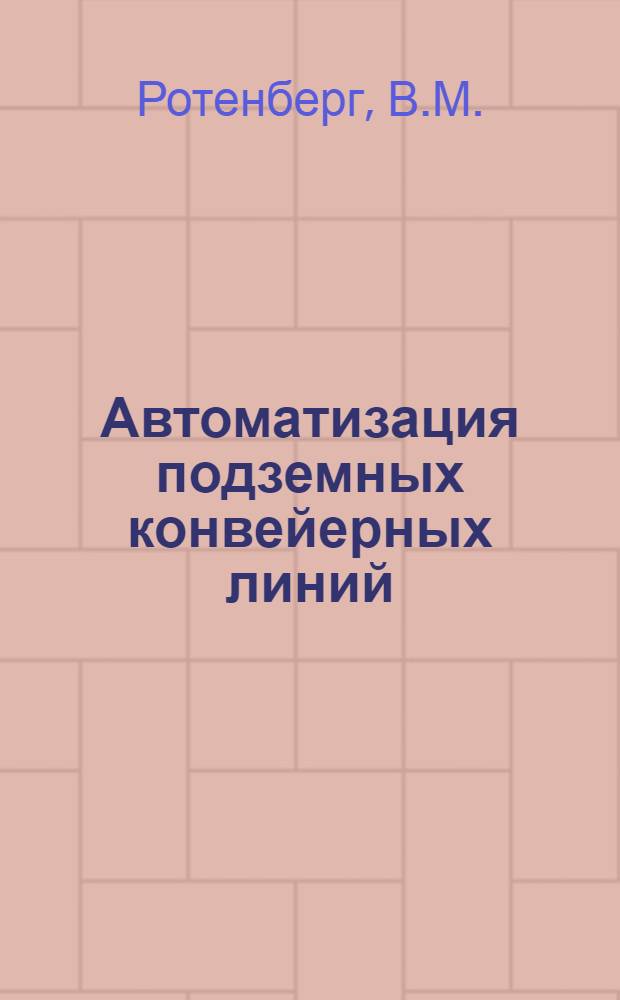 Ротенберг, В.М.

Автоматизация подземных конвейерных линий